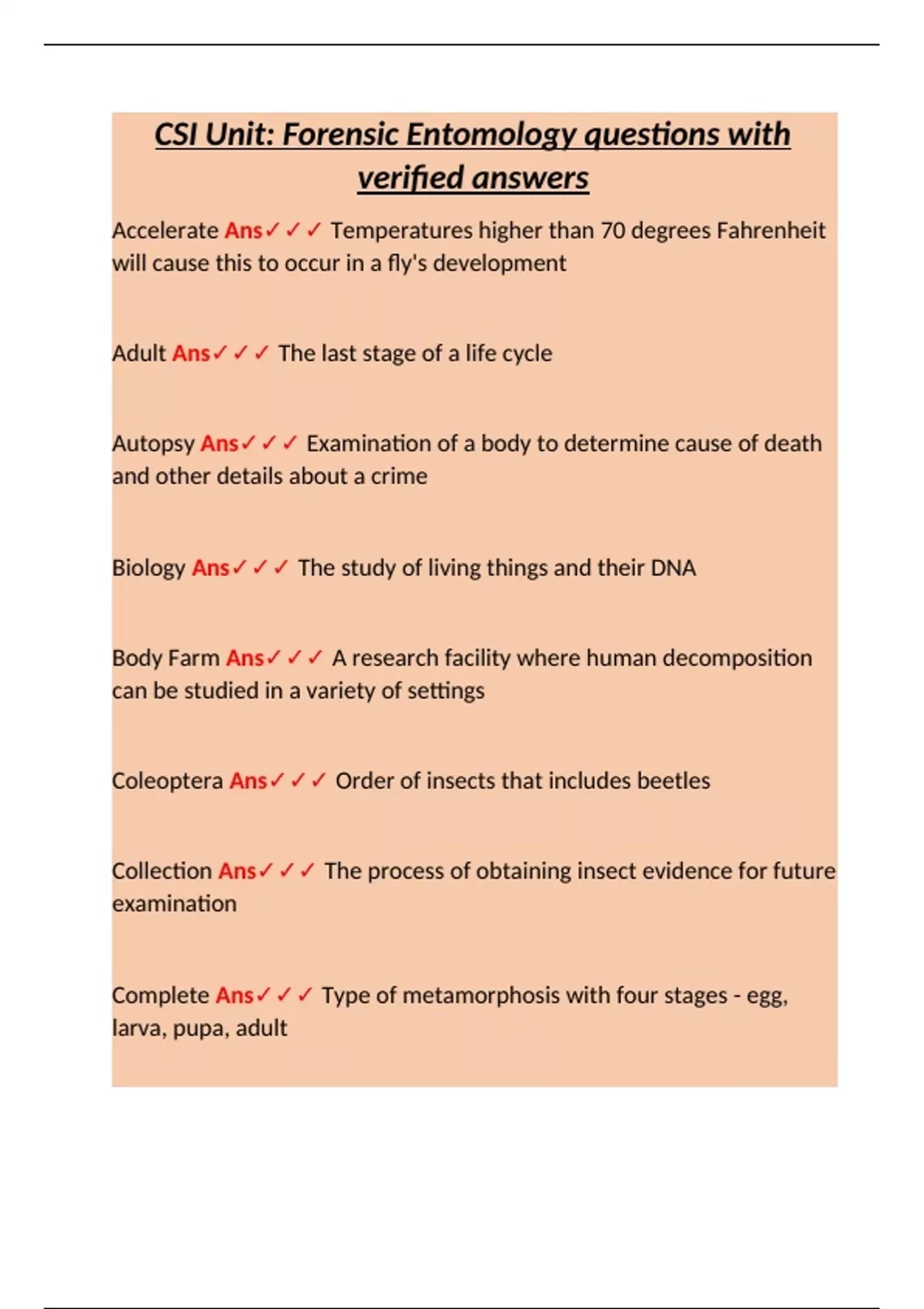 CSI Unit: Forensic Entomology questions with verified answers

Accelerate Ans✓✓✓ Temperatures higher than 70 degrees Fahrenheit will cause this to occur in a fly's development

Adult Ans✓✓✓ The last stage of a life cycle

Autopsy Ans✓✓✓ Examination of a body to determine cause of death and other details about a crime

Biology Ans✓✓✓ The study of living things and their DNA

Body Farm Ans✓✓✓ A research facility where human decomposition can be studied in a variety of settings

Coleoptera Ans✓✓✓ Order of insects that includes beetles

Collection Ans✓✓✓ The process of obtaining insect evidence for future examination

Complete Ans✓✓✓ Type of metamorphosis with four stages - egg, larva, pupa, adult